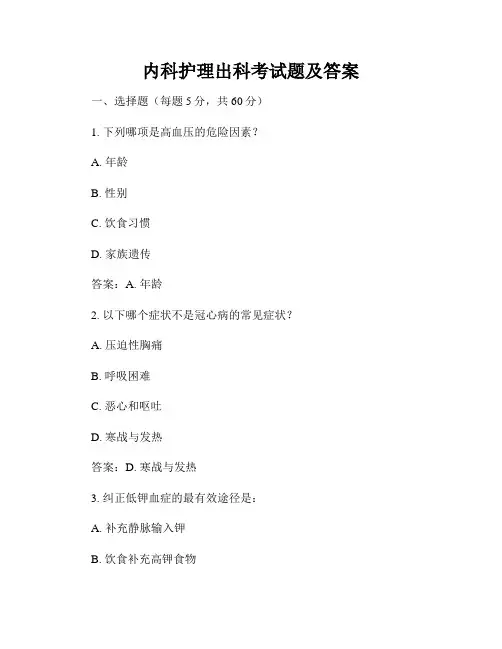 内科护理出科考试题及答案

一、选择题（每题 5 分，共 60 分）

1. 下列哪项是高血压的危险因素？

A. 年龄

B. 性别

C. 饮食习惯

D. 家族遗传

答案：A. 年龄

2. 以下哪个症状不是冠心病的常见症状？

A. 压迫性胸痛

B. 呼吸困难

C. 恶心和呕吐

D. 寒战与发热

答案：D. 寒战与发热

3. 纠正低钾血症的最有效途径是：

A. 补充静脉输入钾

B. 饮食补充高钾食物